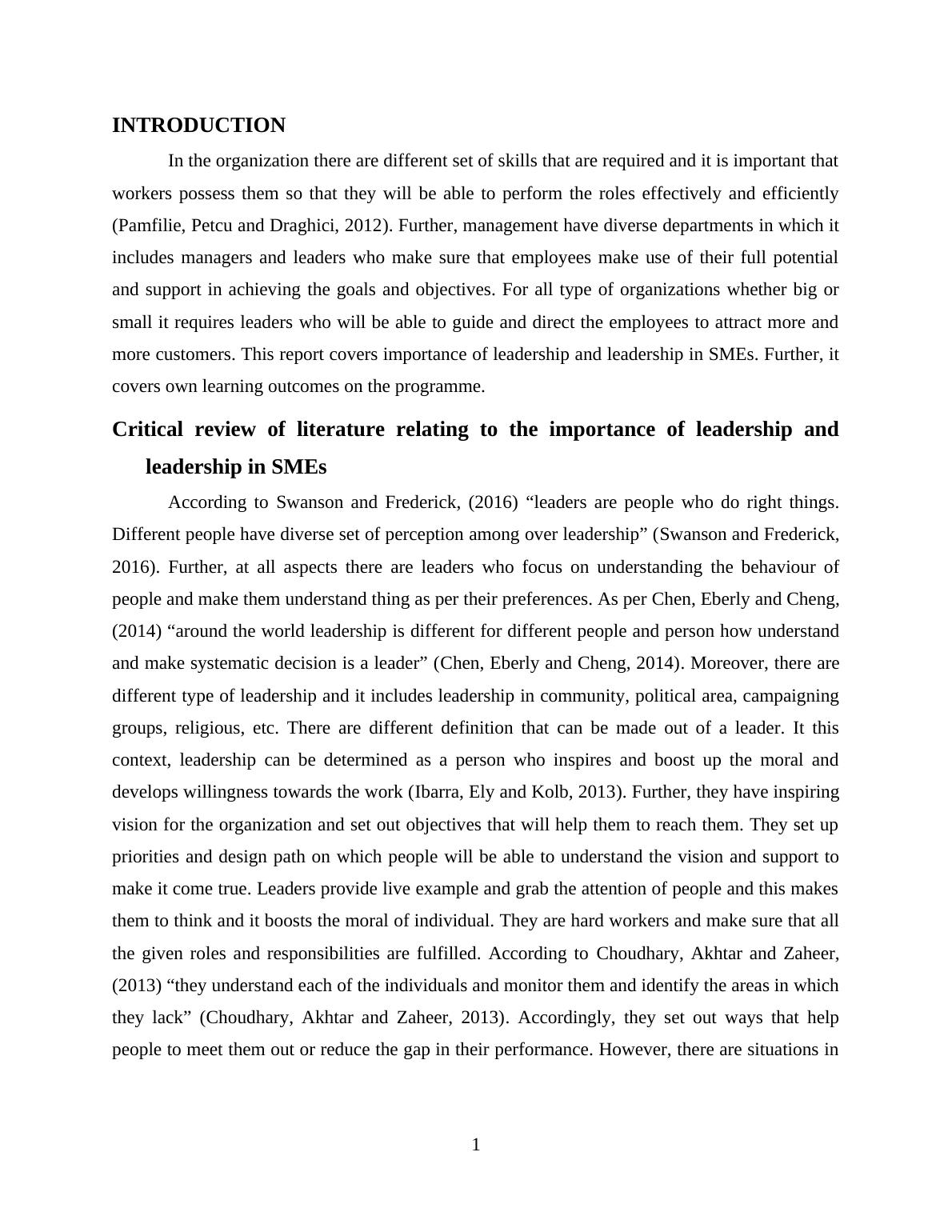 INTRODUCTION

In the organization there are different set of skills that are required and it is important that workers possess them so that they will be able to perform the roles effectively and efficiently (Pamfilie, Petcu and Draghici, 2012). Further, management have diverse departments in which it includes managers and leaders who make sure that employees make use of their full potential and support in achieving the goals and objectives. For all type of organizations whether big or small it requires leaders who will be able to guide and direct the employees to attract more and more customers. This report covers importance of leadership and leadership in SMEs. Further, it covers own learning outcomes on the programme.

Critical review of literature relating to the importance of leadership and leadership in SMEs

According to Swanson and Frederick, (2016) “leaders are people who do right things. Different people have diverse set of perception among over leadership” (Swanson and Frederick, 2016). Further, at all aspects there are leaders who focus on understanding the behaviour of people and make them understand thing as per their preferences. As per Chen, Eberly and Cheng, (2014) “around the world leadership is different for different people and person how understand and make systematic decision is a leader” (Chen, Eberly and Cheng, 2014). Moreover, there are different type of leadership and it includes leadership in community, political area, campaigning groups, religious, etc. There are different definition that can be made out of a leader. It this context, leadership can be determined as a person who inspires and boost up the moral and develops willingness towards the work (Ibarra, Ely and Kolb, 2013). Further, they have inspiring vision for the organization and set out objectives that will help them to reach them. They set up priorities and design path on which people will be able to understand the vision and support to make it come true. Leaders provide live example and grab the attention of people and this makes them to think and it boosts the moral of individual. They are hard workers and make sure that all the given roles and responsibilities are fulfilled. According to Choudhary, Akhtar and Zaheer, (2013) “they understand each of the individuals and monitor them and identify the areas in which they lack” (Choudhary, Akhtar and Zaheer, 2013). Accordingly, they set out ways that help people to meet them out or reduce the gap in their performance. However, there are situations in

1